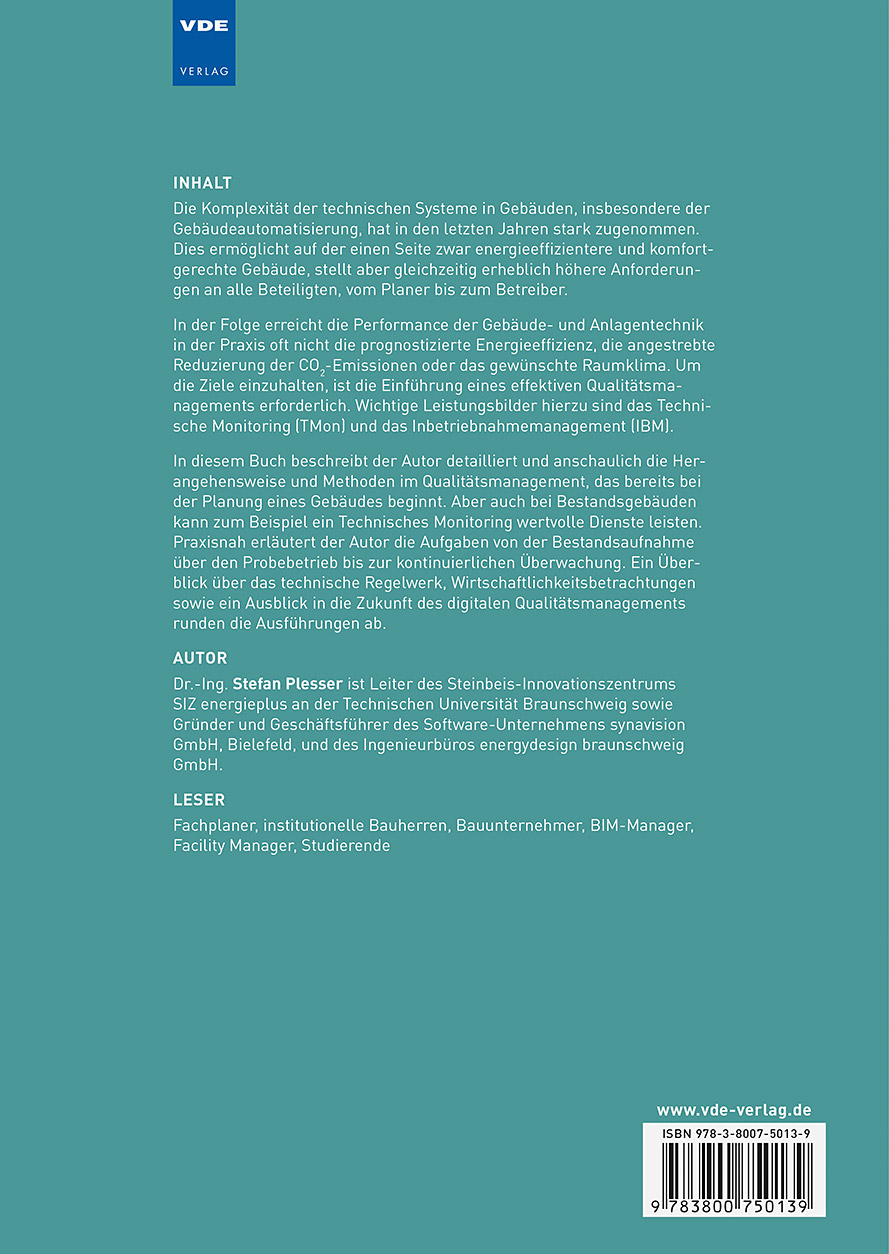 VDE
VERLAG

INHALT
Die Komplexität der technischen Systeme in Gebäuden, insbesondere der Gebäudeautomatisierung, hat in den letzten Jahren stark zugenommen. Dies ermöglicht auf der einen Seite zwar energieeffizientere und komfortgerechte Gebäude, stellt aber gleichzeitig erheblich höhere Anforderungen an alle Beteiligten, vom Planer bis zum Betreiber.

In der Folge erreicht die Performance der Gebäude- und Anlagentechnik in der Praxis oft nicht die prognostizierte Energieeffizienz, die angestrebte Reduzierung der $CO_2$-Emissionen oder das gewünschte Raumklima. Um die Ziele einzuhalten, ist die Einführung eines effektiven Qualitätsmanagements erforderlich. Wichtige Leistungsbilder hierzu sind das Technische Monitoring (TMon) und das Inbetriebnahmemanagement (IBM).

In diesem Buch beschreibt der Autor detailliert und anschaulich die Herangehensweise und Methoden im Qualitätsmanagement, das bereits bei der Planung eines Gebäudes beginnt. Aber auch bei Bestandsgebäuden kann zum Beispiel ein Technisches Monitoring wertvolle Dienste leisten. Praxisnah erläutert der Autor die Aufgaben von der Bestandsaufnahme über den Probebetrieb bis zur kontinuierlichen Überwachung. Ein Überblick über das technische Regelwerk, Wirtschaftlichkeitsbetrachtungen sowie ein Ausblick in die Zukunft des digitalen Qualitätsmanagements runden die Ausführungen ab.

AUTOR
Dr.-Ing. Stefan Plesser ist Leiter des Steinbeis-Innovationszentrums SIZ energieplus an der Technischen Universität Braunschweig sowie Gründer und Geschäftsführer des Software-Unternehmens synavision GmbH, Bielefeld, und des Ingenieurbüros energydesign braunschweig GmbH.

LESER
Fachplaner, institutionelle Bauherren, Bauunternehmer, BIM-Manager, Facility Manager, Studierende

www.vde-verlag.de
ISBN 978-3-8007-5013-9
9 783800 750139